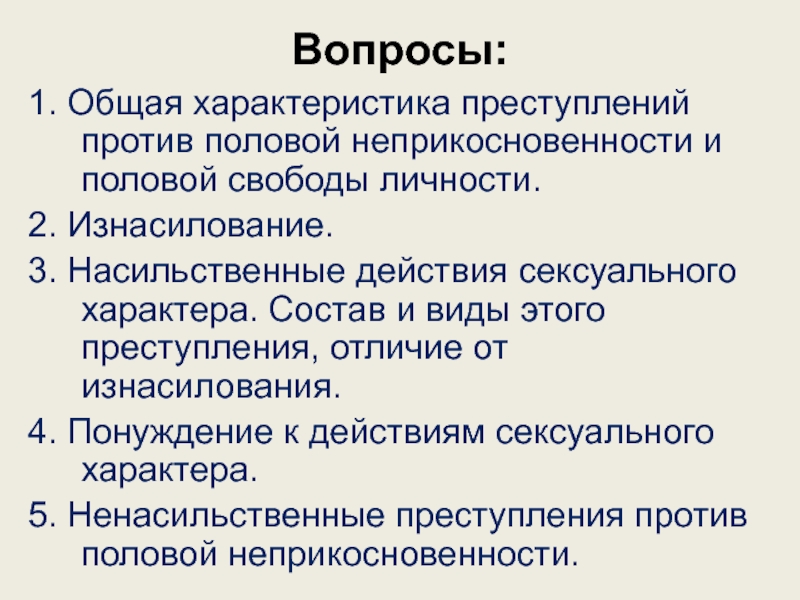 Вопросы:

1. Общая характеристика преступлений против половой неприкосновенности и половой свободы личности.

2. Изнасилование.

3. Насильственные действия сексуального характера. Состав и виды этого преступления, отличие от изнасилования.

4. Понуждение к действиям сексуального характера.

5. Ненасильственные преступления против половой неприкосновенности.